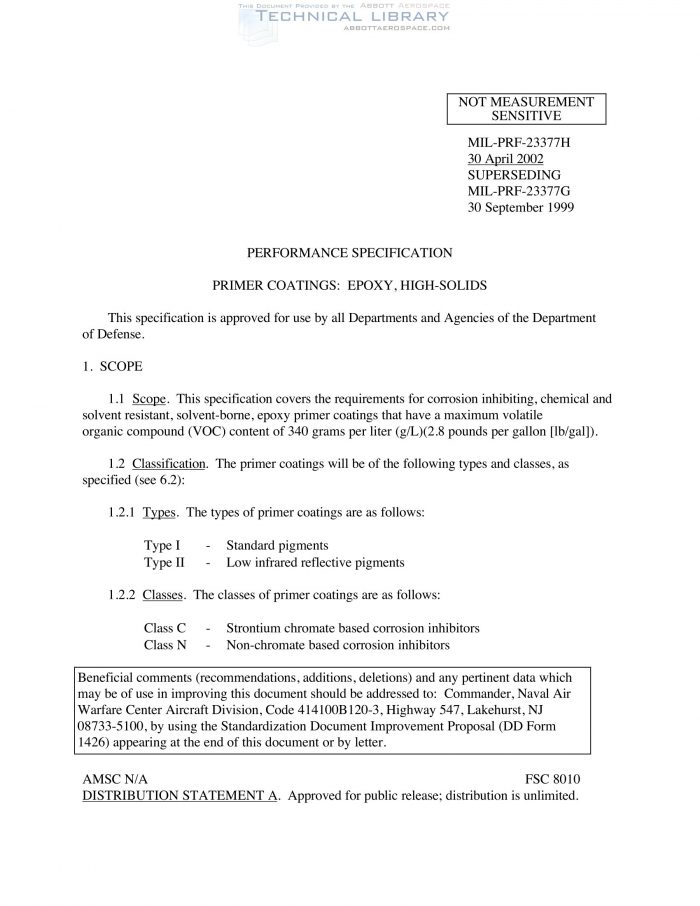 THIS DOCUMENT PROVIDED BY THE ABBOTT AEROSPACE
TECHNICAL LIBRARY
ABBOTTAEROSPACE.COM

NOT MEASUREMENT SENSITIVE

MIL-PRF-23377H
30 April 2002
SUPERSEDING
MIL-PRF-23377G
30 September 1999

PERFORMANCE SPECIFICATION

PRIMER COATINGS: EPOXY, HIGH-SOLIDS

This specification is approved for use by all Departments and Agencies of the Department of Defense.

1. SCOPE

1.1 Scope. This specification covers the requirements for corrosion inhibiting, chemical and solvent resistant, solvent-borne, epoxy primer coatings that have a maximum volatile organic compound (VOC) content of 340 grams per liter (g/L)(2.8 pounds per gallon [lb/gal]).

1.2 Classification. The primer coatings will be of the following types and classes, as specified (see 6.2):

1.2.1 Types. The types of primer coatings are as follows:

Type I - Standard pigments
Type II - Low infrared reflective pigments

1.2.2 Classes. The classes of primer coatings are as follows:

Class C - Strontium chromate based corrosion inhibitors
Class N - Non-chromate based corrosion inhibitors

Beneficial comments (recommendations, additions, deletions) and any pertinent data which may be of use in improving this document should be addressed to: Commander, Naval Air Warfare Center Aircraft Division, Code 414100B120-3, Highway 547, Lakehurst, NJ 08733-5100, by using the Standardization Document Improvement Proposal (DD Form 1426) appearing at the end of this document or by letter.

AMSC N/A FSC 8010
DISTRIBUTION STATEMENT A. Approved for public release; distribution is unlimited.